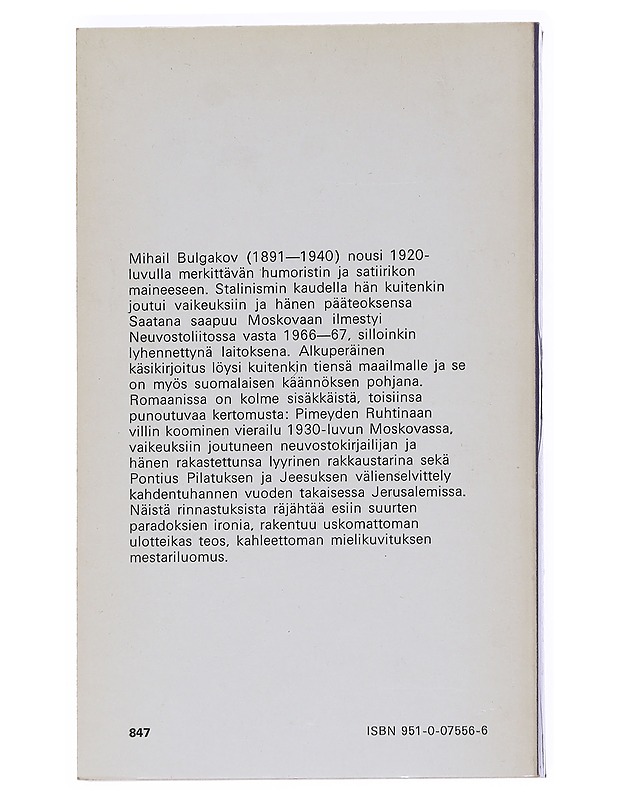 Mihail Bulgakov (1891—1940) nousi 1920-luvulla merkittävän humoristin ja satiirikon maineeseen. Stalinismin kaudella hän kuitenkin joutui vaikeuksiin ja hänen pääteoksensa Saatana saapuu Moskovaan ilmestyi Neuvostoliitossa vasta 1966—67, silloinkin lyhennettynä laitoksena. Alkuperäinen käsikirjoitus löysi kuitenkin tiensä maailmalle ja se on myös suomalaisen käännöksen pohjana. Romaanissa on kolme sisäkkäistä, toisiinsa punoutuvaa kertomusta: Pimeyden Ruhtinaan villin koominen vierailu 1930-luvun Moskovassa, vaikeuksiin joutuneen neuvostokirjailijan ja hänen rakastettunsa lyyrinen rakkaustarina sekä Pontius Pilatuksen ja Jeesuksen välienselvittely kahdentuhannen vuoden takaisessa Jerusalemissa. Näistä rinnastuksista räjähtää esiin suurten paradoksien ironia, rakentuu uskomattoman ulotteikas teos, kahleettoman mielikuvituksen mestariluomus.

847

ISBN 951-0-07556-6